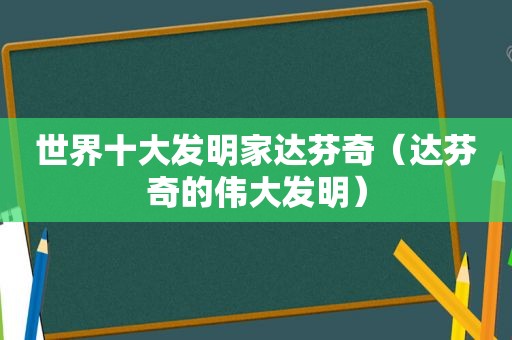 世界十大发明家达芬奇（达芬奇的伟大发明）